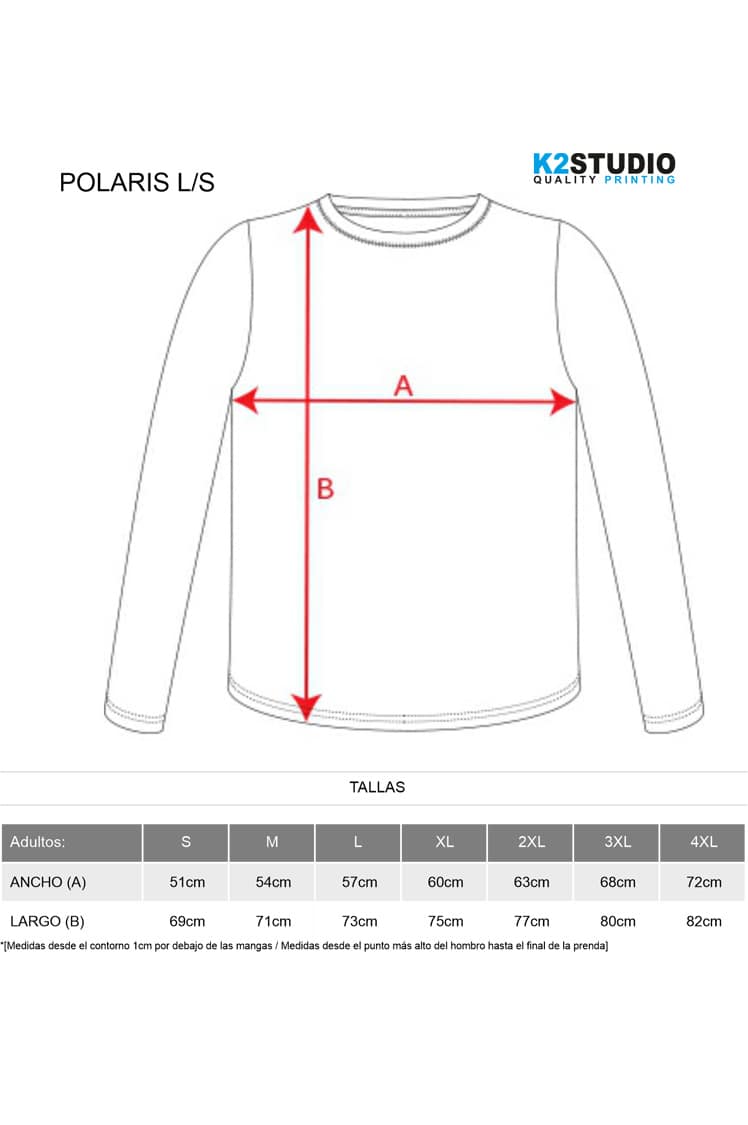 POLARIS L/S

K2STUDIO
QUALITY PRINTING

A

B

TALLAS

| Adultos: | S | M | L | XL | 2XL | 3XL | 4XL |
|---|---|---|---|---|---|---|---|
| ANCHO (A) | 51cm | 54cm | 57cm | 60cm | 63cm | 68cm | 72cm |
| LARGO (B) | 69cm | 71cm | 73cm | 75cm | 77cm | 80cm | 82cm |

*[Medidas desde el contorno 1cm por debajo de las mangas / Medidas desde el punto más alto del hombro hasta el final de la prenda]